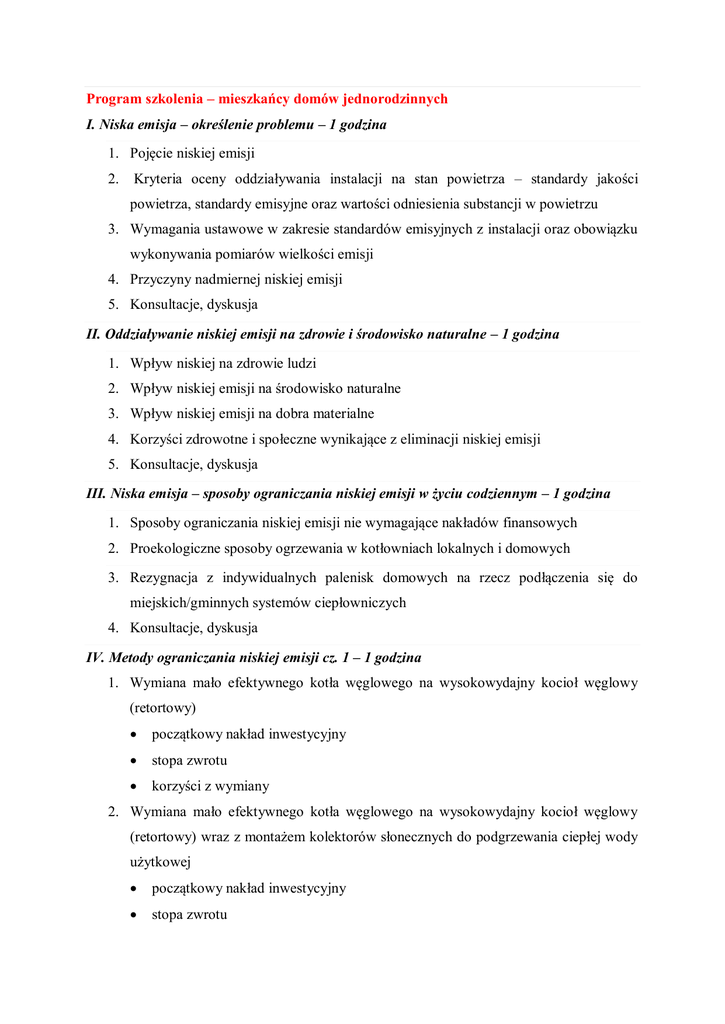 Program szkolenia – mieszkańcy domów jednorodzinnych

I. Niska emisja – określenie problemu – 1 godzina

1. Pojęcie niskiej emisji
2. Kryteria oceny oddziaływania instalacji na stan powietrza – standardy jakości powietrza, standardy emisyjne oraz wartości odniesienia substancji w powietrzu
3. Wymagania ustawowe w zakresie standardów emisyjnych z instalacji oraz obowiązku wykonywania pomiarów wielkości emisji
4. Przyczyny nadmiernej niskiej emisji
5. Konsultacje, dyskusja

II. Oddziaływanie niskiej emisji na zdrowie i środowisko naturalne – 1 godzina

1. Wpływ niskiej na zdrowie ludzi
2. Wpływ niskiej emisji na środowisko naturalne
3. Wpływ niskiej emisji na dobra materialne
4. Korzyści zdrowotne i społeczne wynikające z eliminacji niskiej emisji
5. Konsultacje, dyskusja

III. Niska emisja – sposoby ograniczania niskiej emisji w życiu codziennym – 1 godzina

1. Sposoby ograniczania niskiej emisji nie wymagające nakładów finansowych
2. Proekologiczne sposoby ogrzewania w kotłowniach lokalnych i domowych
3. Rezygnacja z indywidualnych palenisk domowych na rzecz podłączenia się do miejskich/gminnych systemów ciepłowniczych
4. Konsultacje, dyskusja

IV. Metody ograniczania niskiej emisji cz. 1 – 1 godzina

1. Wymiana mało efektywnego kotła węglowego na wysokowydajny kocioł węglowy (retortowy)
• początkowy nakład inwestycyjny
• stopa zwrotu
• korzyści z wymiany
2. Wymiana mało efektywnego kotła węglowego na wysokowydajny kocioł węglowy (retortowy) wraz z montażem kolektorów słonecznych do podgrzewania ciepłej wody użytkowej
• początkowy nakład inwestycyjny
• stopa zwrotu